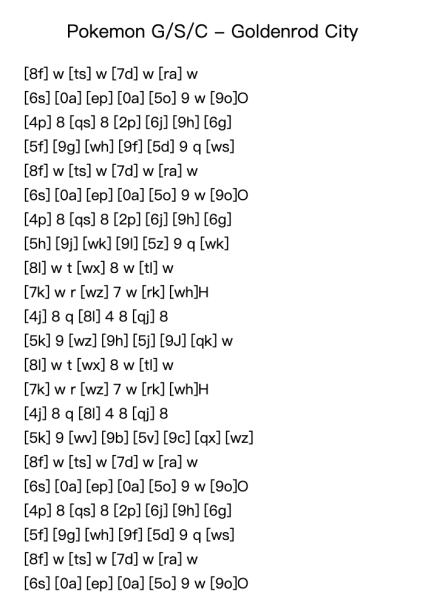 Pokemon G/S/C – Goldenrod City

[8f] w [ts] w [7d] w [ra] w
[6s] [0a] [ep] [0a] [5o] 9 w [9o]O
[4p] 8 [qs] 8 [2p] [6j] [9h] [6g]
[5f] [9g] [wh] [9f] [5d] 9 q [ws]
[8f] w [ts] w [7d] w [ra] w
[6s] [0a] [ep] [0a] [5o] 9 w [9o]O
[4p] 8 [qs] 8 [2p] [6j] [9h] [6g]
[5h] [9j] [wk] [9l] [5z] 9 q [wk]
[8l] w t [wx] 8 w [tl] w
[7k] w r [wz] 7 w [rk] [wh]H
[4j] 8 q [8l] 4 8 [qj] 8
[5k] 9 [wz] [9h] [5j] [9J] [qk] w
[8l] w t [wx] 8 w [tl] w
[7k] w r [wz] 7 w [rk] [wh]H
[4j] 8 q [8l] 4 8 [qj] 8
[5k] 9 [wv] [9b] [5v] [9c] [qx] [wz]
[8f] w [ts] w [7d] w [ra] w
[6s] [0a] [ep] [0a] [5o] 9 w [9o]O
[4p] 8 [qs] 8 [2p] [6j] [9h] [6g]
[5f] [9g] [wh] [9f] [5d] 9 q [ws]
[8f] w [ts] w [7d] w [ra] w
[6s] [0a] [ep] [0a] [5o] 9 w [9o]O